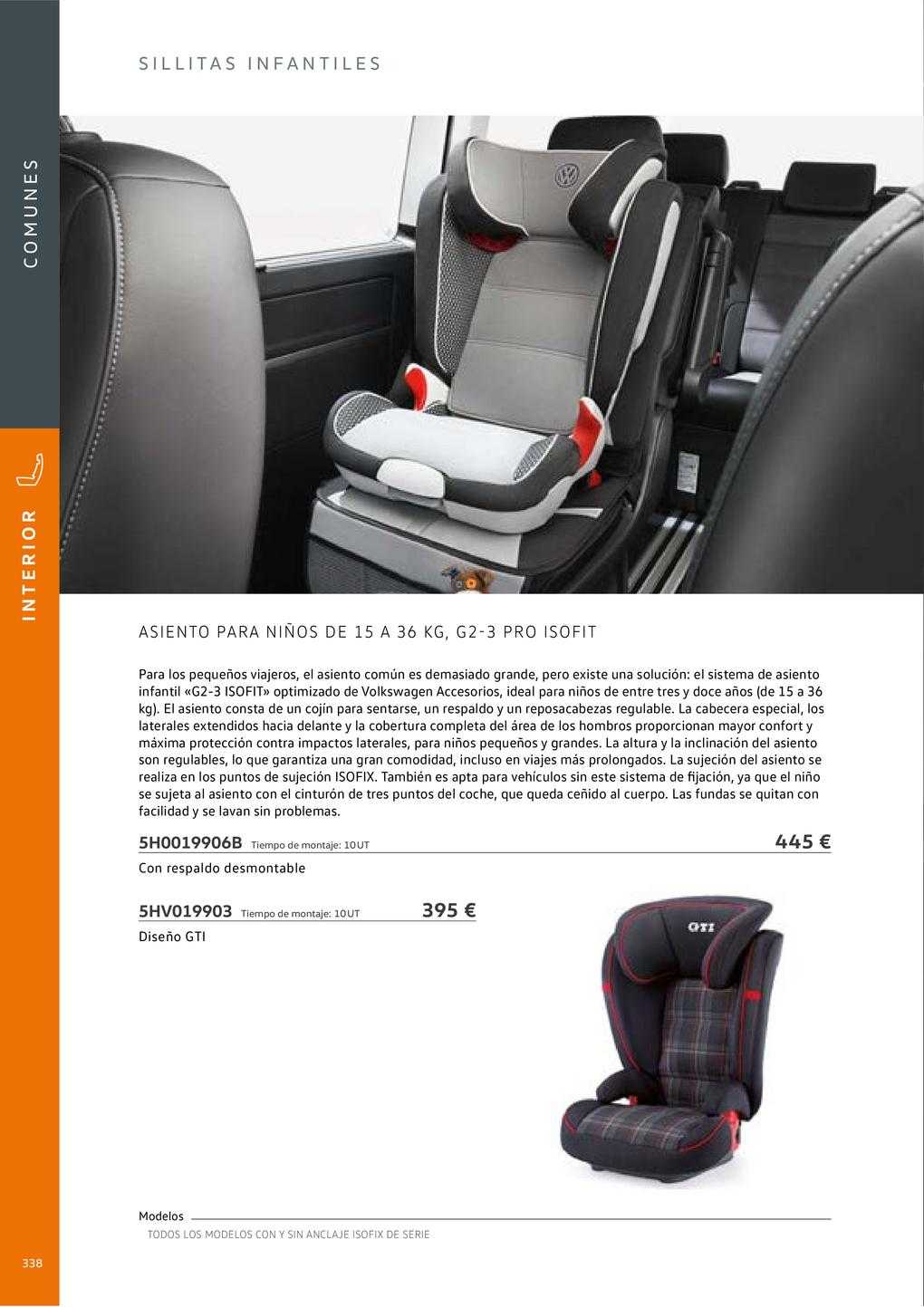 SILLITAS INFANTILES

COMUNES

INTERIOR

ASIENTO PARA NIÑOS DE 15 A 36 KG, G2-3 PRO ISOFIT

Para los pequeños viajeros, el asiento común es demasiado grande, pero existe una solución: el sistema de asiento infantil «G2-3 ISOFIT» optimizado de Volkswagen Accesorios, ideal para niños de entre tres y doce años (de 15 a 36 kg). El asiento consta de un cojín para sentarse, un respaldo y un reposacabezas regulable. La cabecera especial, los laterales extendidos hacia delante y la cobertura completa del área de los hombros proporcionan mayor confort y máxima protección contra impactos laterales, para niños pequeños y grandes. La altura y la inclinación del asiento son regulables, lo que garantiza una gran comodidad, incluso en viajes más prolongados. La sujeción del asiento se realiza en los puntos de sujeción ISOFIX. También es apta para vehículos sin este sistema de fijación, ya que el niño se sujeta al asiento con el cinturón de tres puntos del coche, que queda ceñido al cuerpo. Las fundas se quitan con facilidad y se lavan sin problemas.

5H0019906B Tiempo de montaje: 10UT 445 €

Con respaldo desmontable

5HV019903 Tiempo de montaje: 10UT 395 €

Diseño GTI

GTI

Modelos

TODOS LOS MODELOS CON Y SIN ANCLAJE ISOFIX DE SERIE

338